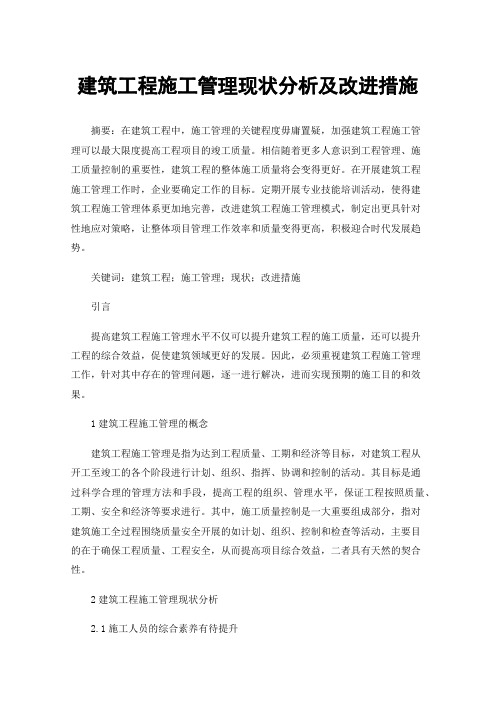 建筑工程施工管理现状分析及改进措施

摘要：在建筑工程中，施工管理的关键程度毋庸置疑，加强建筑工程施工管理可以最大限度提高工程项目的竣工质量。相信随着更多人意识到工程管理、施工质量控制的重要性，建筑工程的整体施工质量将会变得更好。在开展建筑工程施工管理工作时，企业要确定工作的目标。定期开展专业技能培训活动，使得建筑工程施工管理体系更加地完善，改进建筑工程施工管理模式，制定出更具针对性地应对策略，让整体项目管理工作效率和质量变得更高，积极迎合时代发展趋势。

关键词：建筑工程；施工管理；现状；改进措施

引言

提高建筑工程施工管理水平不仅可以提升建筑工程的施工质量，还可以提升工程的综合效益，促使建筑领域更好的发展。因此，必须重视建筑工程施工管理工作，针对其中存在的管理问题，逐一进行解决，进而实现预期的施工目的和效果。

1 建筑工程施工管理的概念

建筑工程施工管理是指为达到工程质量、工期和经济等目标，对建筑工程从开工至竣工的各个阶段进行计划、组织、指挥、协调和控制的活动。其目标是通过科学合理的管理方法和手段，提高工程的组织、管理水平，保证工程按照质量、工期、安全和经济等要求进行。其中，施工质量控制是一大重要组成部分，指对建筑施工全过程围绕质量安全开展的如计划、组织、控制和检查等活动，主要目的在于确保工程质量、工程安全，从而提高项目综合效益，二者具有天然的契合性。

2 建筑工程施工管理现状分析

2.1 施工人员的综合素养有待提升